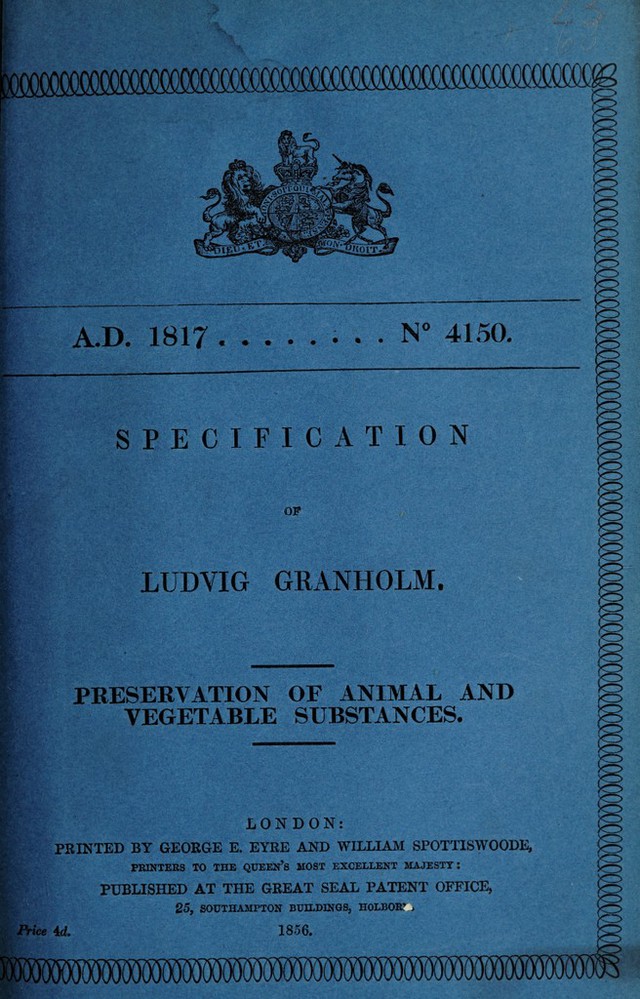 DIEU ET MON DROIT

A.D. 1817 . . . . . . . . N° 4150.

SPECIFICATION

OF

LUDVIG GRANHOLM.

PRESERVATION OF ANIMAL AND VEGETABLE SUBSTANCES.

LONDON:
PRINTED BY GEORGE E. EYRE AND WILLIAM SPOTTISWOODE,
PRINTERS TO THE QUEEN'S MOST EXCELLENT MAJESTY:
PUBLISHED AT THE GREAT SEAL PATENT OFFICE,
25, SOUTHAMPTON BUILDINGS, HOLBORN.

Price 4d.

1856.